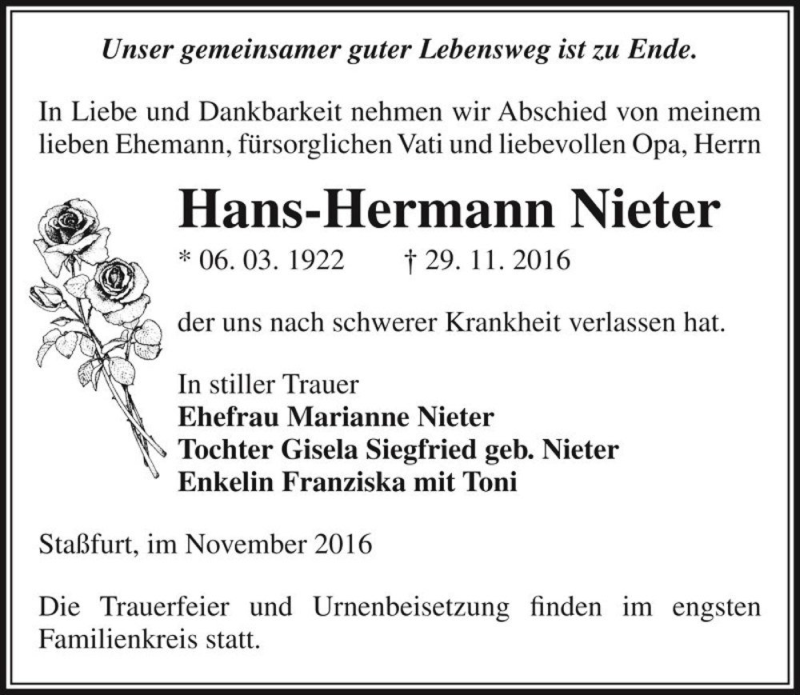 Unser gemeinsamer guter Lebensweg ist zu Ende.

In Liebe und Dankbarkeit nehmen wir Abschied von meinem lieben Ehemann, fürsorglichen Vati und liebevollen Opa, Herrn

Hans-Hermann Nieter

* 06. 03. 1922 † 29. 11. 2016

der uns nach schwerer Krankheit verlassen hat.

In stiller Trauer
Ehefrau Marianne Nieter
Tochter Gisela Siegfried geb. Nieter
Enkelin Franziska mit Toni

Staßfurt, im November 2016

Die Trauerfeier und Urnenbeisetzung finden im engsten Familienkreis statt.